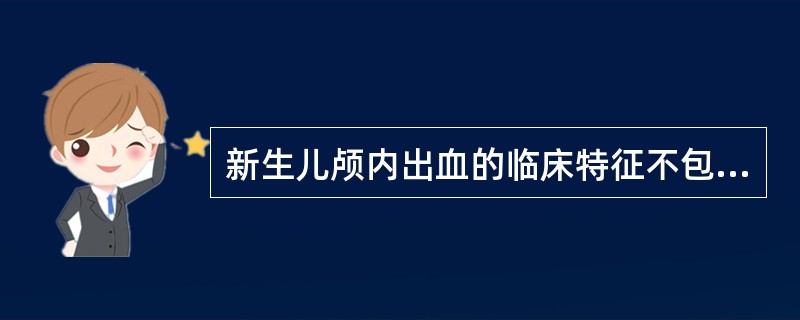 新生儿颅内出血的临床特征不包...